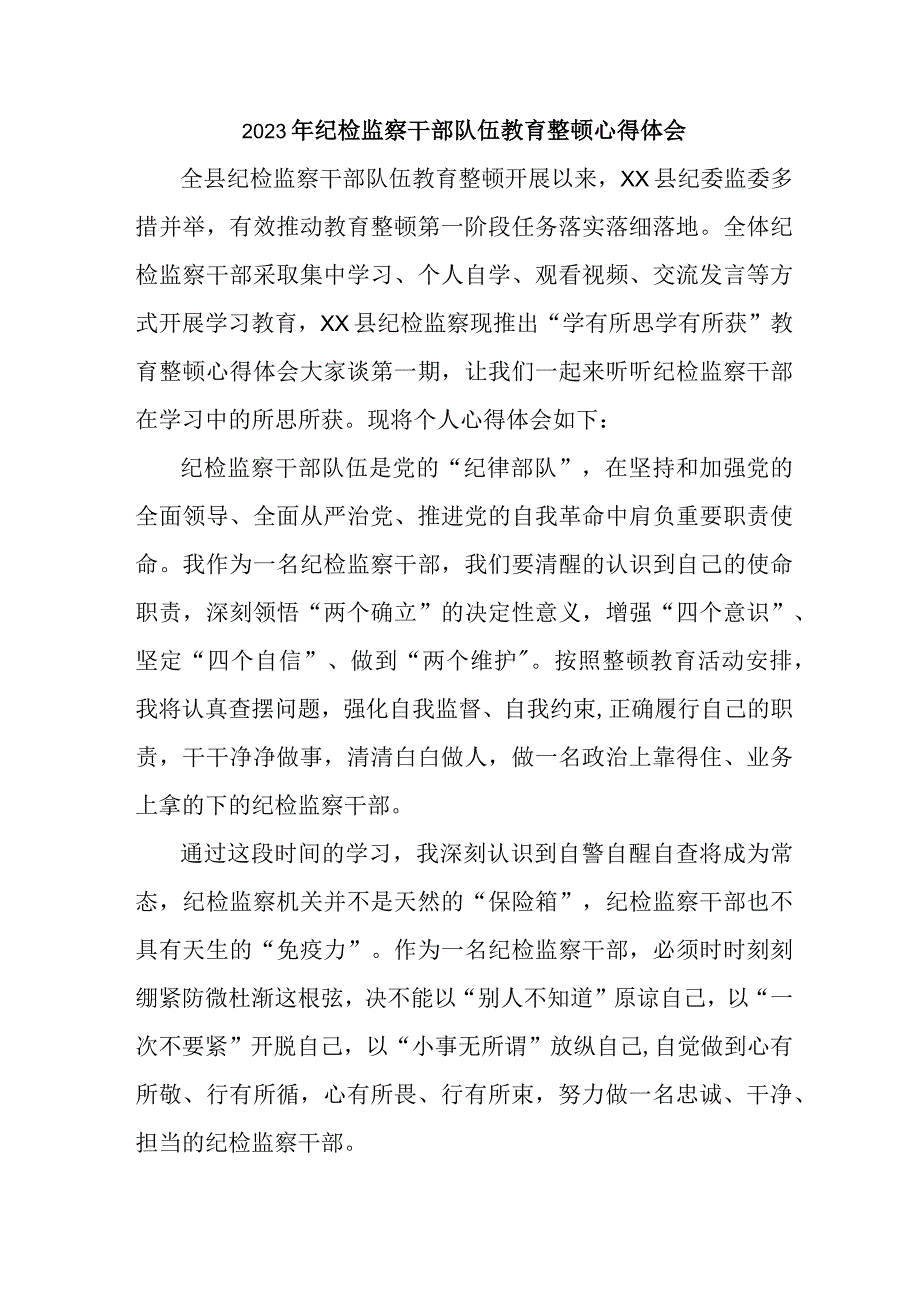 2023年纪检监察干部队伍教育整顿心得体会

全县纪检监察干部队伍教育整顿开展以来，XX县纪委监委多措并举，有效推动教育整顿第一阶段任务落实落细落地。全体纪检监察干部采取集中学习、个人自学、观看视频、交流发言等方式开展学习教育，XX县纪检监察现推出“学有所思学有所获”教育整顿心得体会大家谈第一期，让我们一起来听听纪检监察干部在学习中的所思所获。现将个人心得体会如下：

纪检监察干部队伍是党的“纪律部队”，在坚持和加强党的全面领导、全面从严治党、推进党的自我革命中肩负重要职责使命。我作为一名纪检监察干部，我们要清醒的认识到自己的使命职责，深刻领悟“两个确立”的决定性意义，增强“四个意识”、坚定“四个自信”、做到“两个维护″。按照整顿教育活动安排，我将认真查摆问题，强化自我监督、自我约束,正确履行自己的职责，干干净净做事，清清白白做人，做一名政治上靠得住、业务上拿的下的纪检监察干部。

通过这段时间的学习，我深刻认识到自警自醒自查将成为常态，纪检监察机关并不是天然的“保险箱”，纪检监察干部也不具有天生的“免疫力”。作为一名纪检监察干部，必须时时刻刻绷紧防微杜渐这根弦，决不能以“别人不知道”原谅自己，以“一次不要紧”开脱自己，以“小事无所谓”放纵自己,自觉做到心有所敬、行有所循，心有所畏、行有所束，努力做一名忠诚、干净、担当的纪检监察干部。